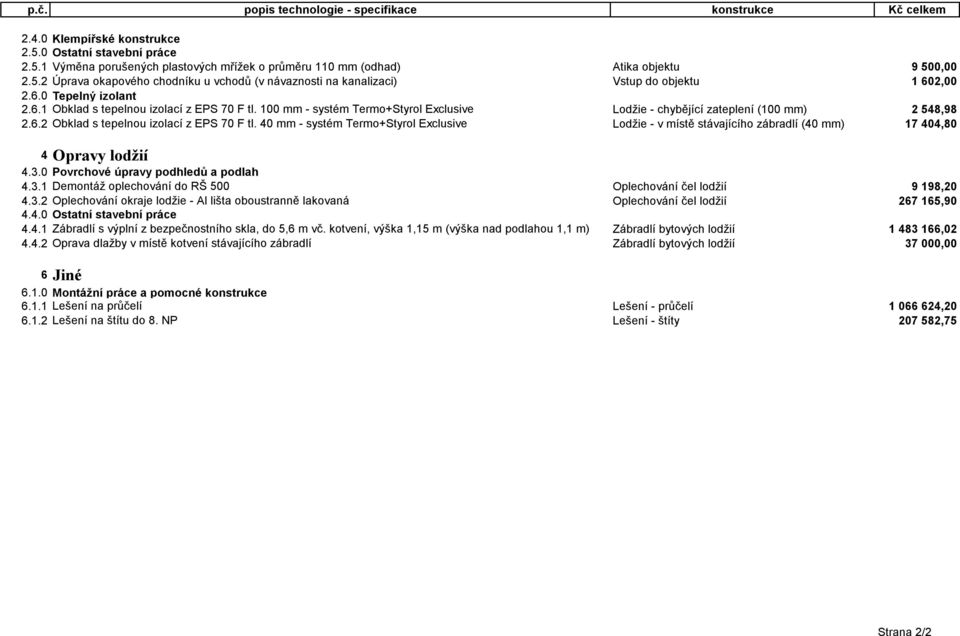 | p.č. | popis technologie - specifikace | konstrukce | Kč celkem |
|---|---|---|---|
| 2.4.0 | Klempířské konstrukce | | |
| 2.5.0 | Ostatní stavební práce | | |
| 2.5.1 | Výměna porušených plastových mřížek o průměru 110 mm (odhad) | Atika objektu | 9 500,00 |
| 2.5.2 | Úprava okapového chodníku u vchodů (v návaznosti na kanalizaci) | Vstup do objektu | 1 602,00 |
| 2.6.0 | Tepelný izolant | | |
| 2.6.1 | Obklad s tepelnou izolací z EPS 70 F tl. 100 mm - systém Termo+Styrol Exclusive | Lodžie - chybějící zateplení (100 mm) | 2 548,98 |
| 2.6.2 | Obklad s tepelnou izolací z EPS 70 F tl. 40 mm - systém Termo+Styrol Exclusive | Lodžie - v místě stávajícího zábradlí (40 mm) | 17 404,80 |
| 4 | Opravy lodžií | | |
| 4.3.0 | Povrchové úpravy podhledů a podlah | | |
| 4.3.1 | Demontáž oplechování do RŠ 500 | Oplechování čel lodžií | 9 198,20 |
| 4.3.2 | Oplechování okraje lodžie - Al lišta oboustranně lakovaná | Oplechování čel lodžií | 267 165,90 |
| 4.4.0 | Ostatní stavební práce | | |
| 4.4.1 | Zábradlí s výplní z bezpečnostního skla, do 5,6 m vč. kotvení, výška 1,15 m (výška nad podlahou 1,1 m) | Zábradlí bytových lodžií | 1 483 166,02 |
| 4.4.2 | Oprava dlažby v místě kotvení stávajícího zábradlí | Zábradlí bytových lodžií | 37 000,00 |
| 6 | Jiné | | |
| 6.1.0 | Montážní práce a pomocné konstrukce | | |
| 6.1.1 | Lešení na průčelí | Lešení - průčelí | 1 066 624,20 |
| 6.1.2 | Lešení na štítu do 8. NP | Lešení - štíty | 207 582,75 |

Strana 2/2